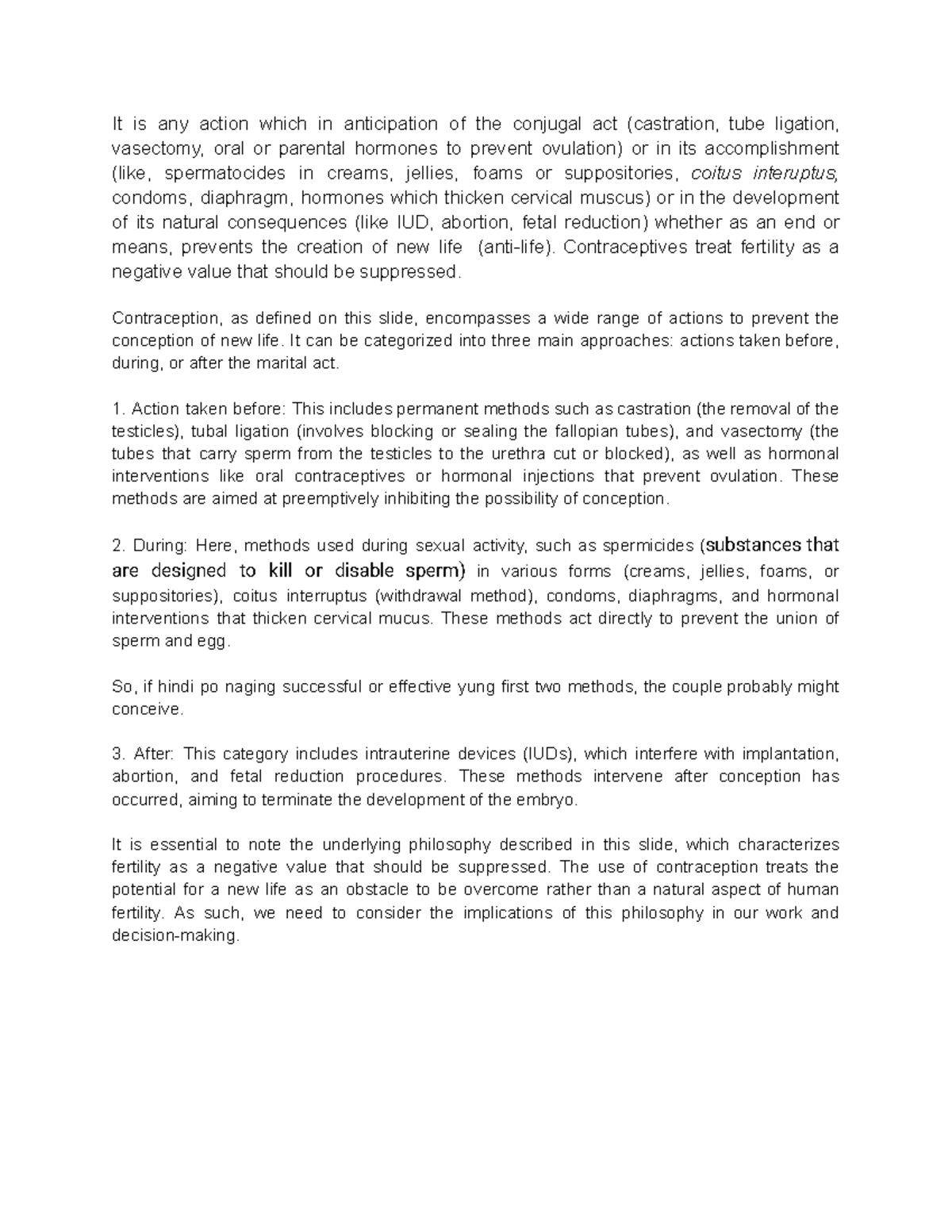 It is any action which in anticipation of the conjugal act (castration, tube ligation, vasectomy, oral or parental hormones to prevent ovulation) or in its accomplishment (like, spermatocides in creams, jellies, foams or suppositories, coitus interuptus, condoms, diaphragm, hormones which thicken cervical muscus) or in the development of its natural consequences (like IUD, abortion, fetal reduction) whether as an end or means, prevents the creation of new life (anti-life). Contraceptives treat fertility as a negative value that should be suppressed.

Contraception, as defined on this slide, encompasses a wide range of actions to prevent the conception of new life. It can be categorized into three main approaches: actions taken before, during, or after the marital act.

1. Action taken before: This includes permanent methods such as castration (the removal of the testicles), tubal ligation (involves blocking or sealing the fallopian tubes), and vasectomy (the tubes that carry sperm from the testicles to the urethra cut or blocked), as well as hormonal interventions like oral contraceptives or hormonal injections that prevent ovulation. These methods are aimed at preemptively inhibiting the possibility of conception.

2. During: Here, methods used during sexual activity, such as spermicides (substances that are designed to kill or disable sperm) in various forms (creams, jellies, foams, or suppositories), coitus interruptus (withdrawal method), condoms, diaphragms, and hormonal interventions that thicken cervical mucus. These methods act directly to prevent the union of sperm and egg.

So, if hindi po naging successful or effective yung first two methods, the couple probably might conceive.

3. After: This category includes intrauterine devices (IUDs), which interfere with implantation, abortion, and fetal reduction procedures. These methods intervene after conception has occurred, aiming to terminate the development of the embryo.

It is essential to note the underlying philosophy described in this slide, which characterizes fertility as a negative value that should be suppressed. The use of contraception treats the potential for a new life as an obstacle to be overcome rather than a natural aspect of human fertility. As such, we need to consider the implications of this philosophy in our work and decision-making.